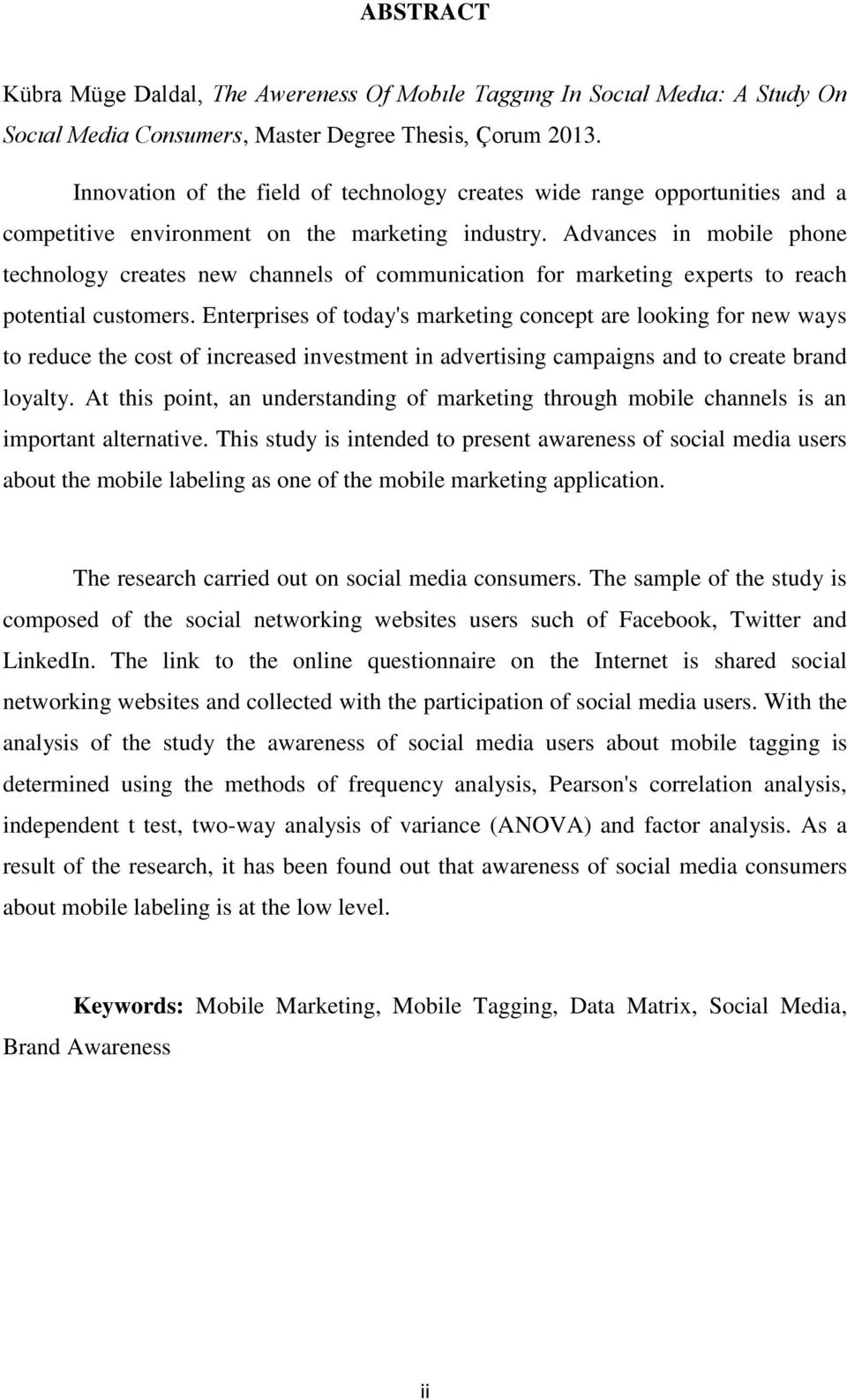 ABSTRACT

Kübra Müge Daldal, The Awereness Of Mobıle Taggıng In Socıal Medıa: A Study On Socıal Media Consumers, Master Degree Thesis, Çorum 2013.

Innovation of the field of technology creates wide range opportunities and a competitive environment on the marketing industry. Advances in mobile phone technology creates new channels of communication for marketing experts to reach potential customers. Enterprises of today's marketing concept are looking for new ways to reduce the cost of increased investment in advertising campaigns and to create brand loyalty. At this point, an understanding of marketing through mobile channels is an important alternative. This study is intended to present awareness of social media users about the mobile labeling as one of the mobile marketing application.

The research carried out on social media consumers. The sample of the study is composed of the social networking websites users such of Facebook, Twitter and LinkedIn. The link to the online questionnaire on the Internet is shared social networking websites and collected with the participation of social media users. With the analysis of the study the awareness of social media users about mobile tagging is determined using the methods of frequency analysis, Pearson's correlation analysis, independent t test, two-way analysis of variance (ANOVA) and factor analysis. As a result of the research, it has been found out that awareness of social media consumers about mobile labeling is at the low level.

Keywords: Mobile Marketing, Mobile Tagging, Data Matrix, Social Media, Brand Awareness

ii